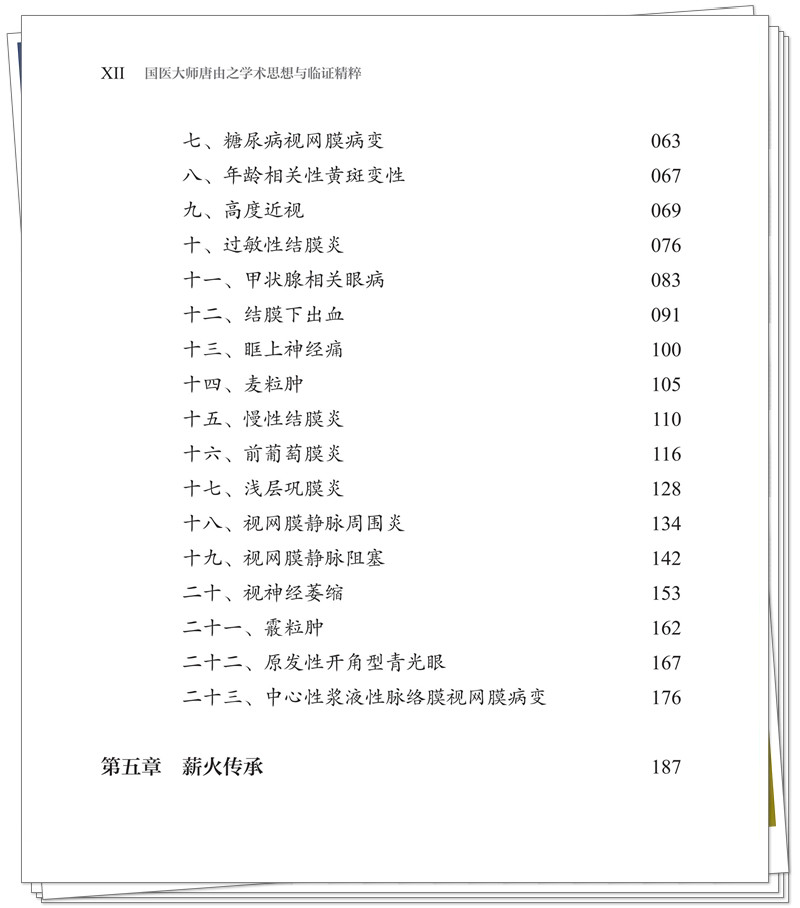 XII 国医大师唐由之学术思想与临证精粹

七、糖尿病视网膜病变 063
八、年龄相关性黄斑变性 067
九、高度近视 069
十、过敏性结膜炎 076
十一、甲状腺相关眼病 083
十二、结膜下出血 091
十三、眶上神经痛 100
十四、麦粒肿 105
十五、慢性结膜炎 110
十六、前葡萄膜炎 116
十七、浅层巩膜炎 128
十八、视网膜静脉周围炎 134
十九、视网膜静脉阻塞 142
二十、视神经萎缩 153
二十一、霰粒肿 162
二十二、原发性开角型青光眼 167
二十三、中心性浆液性脉络膜视网膜病变 176

第五章 薪火传承 187